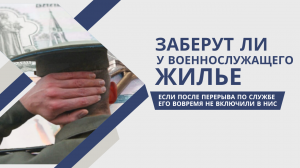 ЗАБЕРУТ ЛИ
У ВОЕННОСЛУЖАЩЕГО
ЖИЛЬЕ

ЕСЛИ ПОСЛЕ ПЕРЕРЫВА ПО СЛУЖБЕ
ЕГО ВОВРЕМЯ НЕ ВКЛЮЧИЛИ В НИС